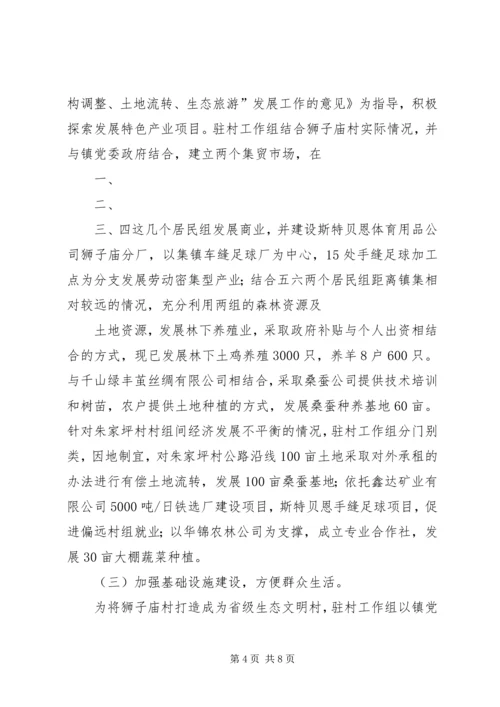 构调整、土地流转、生态旅游”发展工作的意见》为指导，积极探索发展特色产业项目。驻村工作组结合狮子庙村实际情况，并与镇党委政府结合，建立两个集贸市场，在

一、

二、

三、四这几个居民组发展商业，并建设斯特贝恩体育用品公司狮子庙分厂，以集镇车缝足球厂为中心，15处手缝足球加工点为分支发展劳动密集型产业；结合五六两个居民组距离镇集相对较远的情况，充分利用两组的森林资源及

土地资源，发展林下养殖业，采取政府补贴与个人出资相结合的方式，现已发展林下土鸡养殖3000只，养羊8户600只。与千山绿丰茧丝绸有限公司相结合，采取桑蚕公司提供技术培训和树苗，农户提供土地种植的方式，发展桑蚕种养基地60亩。针对朱家坪村村组间经济发展不平衡的情况，驻村工作组分门别类，因地制宜，对朱家坪村公路沿线100亩土地采取对外承租的办法进行有偿土地流转，发展100亩桑蚕基地；依托鑫达矿业有限公司5000吨/日铁选厂建设项目，斯特贝恩手缝足球项目，促进偏远村组就业；以华锦农林公司为支撑，成立专业合作社，发展30亩大棚蔬菜种植。

（三）加强基础设施建设，方便群众生活。

为将狮子庙村打造成为省级生态文明村，驻村工作组以镇党

第4页 共8页